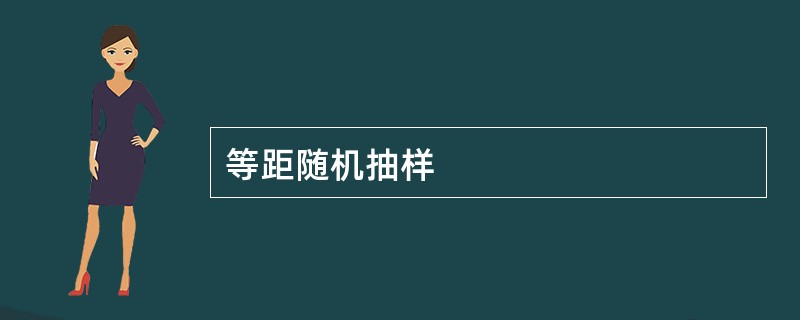 等距随机抽样